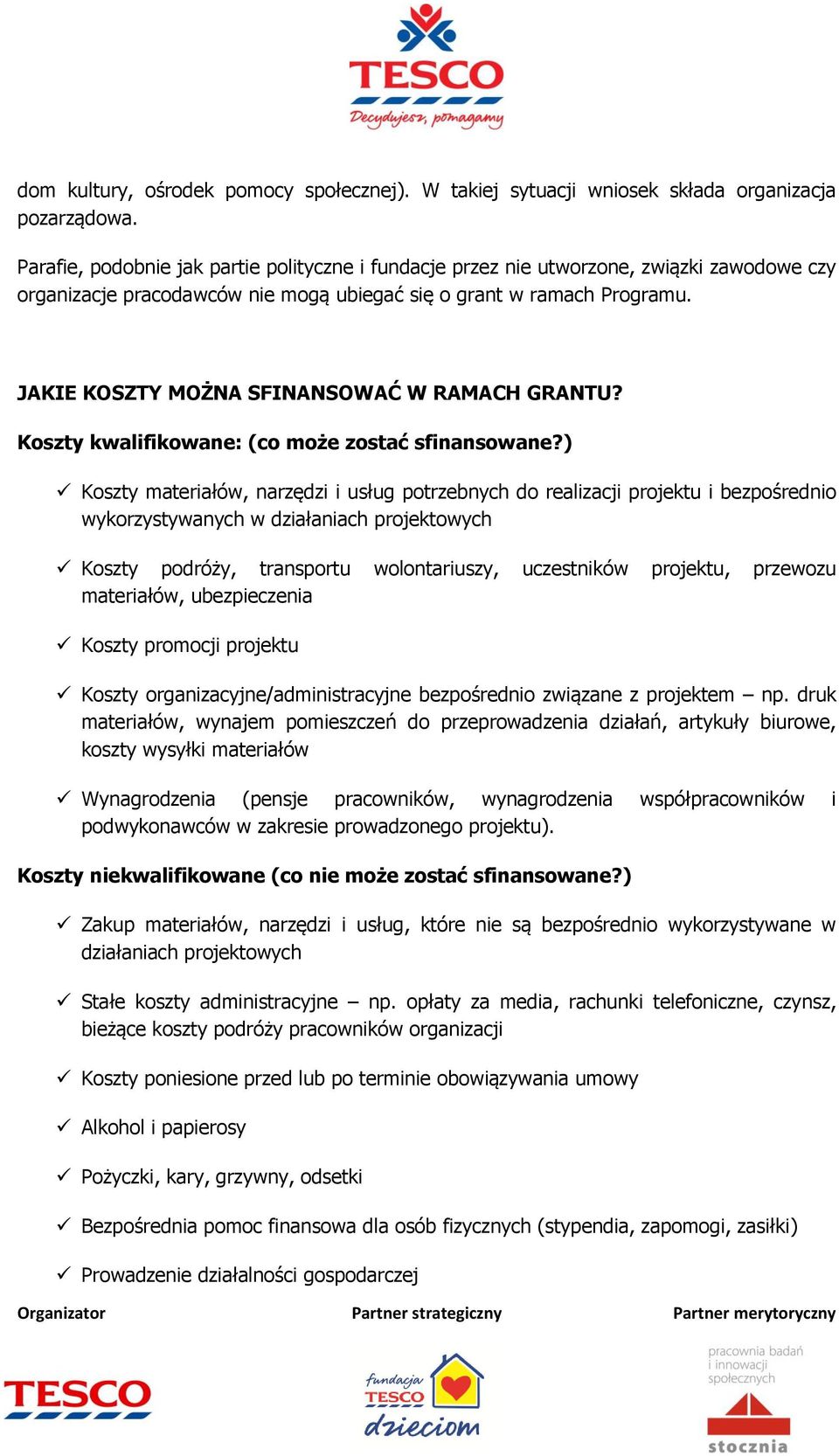 TESCO
Decydujesz, pomagamy

dom kultury, ośrodek pomocy społecznej). W takiej sytuacji wniosek składa organizacja pozarządowa.

Parafie, podobnie jak partie polityczne i fundacje przez nie utworzone, związki zawodowe czy organizacje pracodawców nie mogą ubiegać się o grant w ramach Programu.

JAKIE KOSZTY MOŻNA SFINANSOWAĆ W RAMACH GRANTU?

Koszty kwalifikowane: (co może zostać sfinansowane?)

✓ Koszty materiałów, narzędzi i usług potrzebnych do realizacji projektu i bezpośrednio wykorzystywanych w działaniach projektowych

✓ Koszty podróży, transportu wolontariuszy, uczestników projektu, przewozu materiałów, ubezpieczenia

✓ Koszty promocji projektu

✓ Koszty organizacyjne/administracyjne bezpośrednio związane z projektem – np. druk materiałów, wynajem pomieszczeń do przeprowadzenia działań, artykuły biurowe, koszty wysyłki materiałów

✓ Wynagrodzenia (pensje pracowników, wynagrodzenia współpracowników i podwykonawców w zakresie prowadzonego projektu).

Koszty niekwalifikowane (co nie może zostać sfinansowane?)

✓ Zakup materiałów, narzędzi i usług, które nie są bezpośrednio wykorzystywane w działaniach projektowych

✓ Stałe koszty administracyjne – np. opłaty za media, rachunki telefoniczne, czynsz, bieżące koszty podróży pracowników organizacji

✓ Koszty poniesione przed lub po terminie obowiązywania umowy

✓ Alkohol i papierosy

✓ Pożyczki, kary, grzywny, odsetki

✓ Bezpośrednia pomoc finansowa dla osób fizycznych (stypendia, zapomogi, zasiłki)

✓ Prowadzenie działalności gospodarczej

Organizator
Partner strategiczny
Partner merytoryczny

TESCO
fundacja TESCO dzieciom
pracownia badań i innowacji społecznych
stocznia